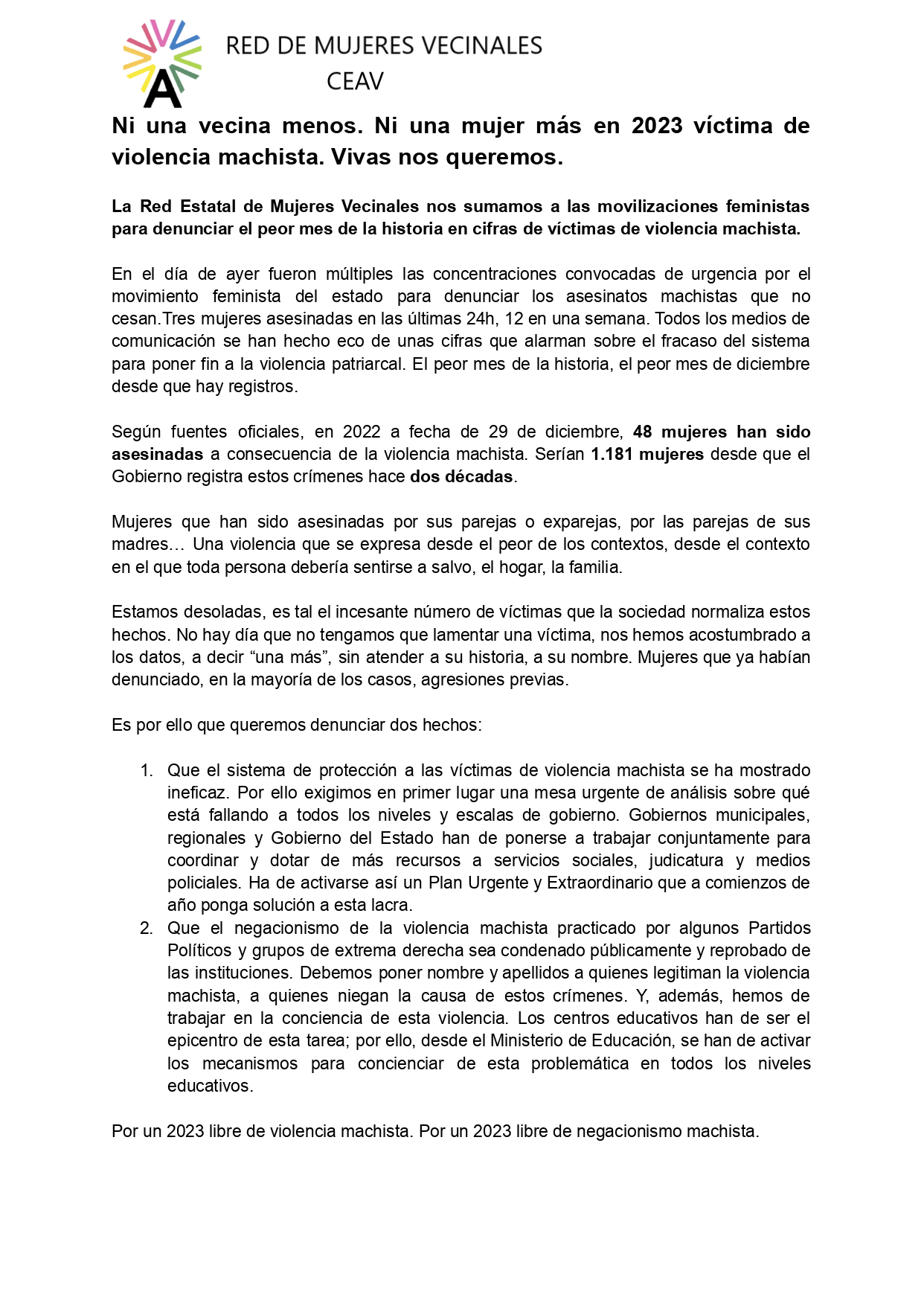 RED DE MUJERES VECINALES
CEAV

Ni una vecina menos. Ni una mujer más en 2023 víctima de violencia machista. Vivas nos queremos.

La Red Estatal de Mujeres Vecinales nos sumamos a las movilizaciones feministas para denunciar el peor mes de la historia en cifras de víctimas de violencia machista.

En el día de ayer fueron múltiples las concentraciones convocadas de urgencia por el movimiento feminista del estado para denunciar los asesinatos machistas que no cesan.Tres mujeres asesinadas en las últimas 24h, 12 en una semana. Todos los medios de comunicación se han hecho eco de unas cifras que alarman sobre el fracaso del sistema para poner fin a la violencia patriarcal. El peor mes de la historia, el peor mes de diciembre desde que hay registros.

Según fuentes oficiales, en 2022 a fecha de 29 de diciembre, 48 mujeres han sido asesinadas a consecuencia de la violencia machista. Serían 1.181 mujeres desde que el Gobierno registra estos crímenes hace dos décadas.

Mujeres que han sido asesinadas por sus parejas o exparejas, por las parejas de sus madres… Una violencia que se expresa desde el peor de los contextos, desde el contexto en el que toda persona debería sentirse a salvo, el hogar, la familia.

Estamos desoladas, es tal el incesante número de víctimas que la sociedad normaliza estos hechos. No hay día que no tengamos que lamentar una víctima, nos hemos acostumbrado a los datos, a decir “una más”, sin atender a su historia, a su nombre. Mujeres que ya habían denunciado, en la mayoría de los casos, agresiones previas.

Es por ello que queremos denunciar dos hechos:

1. Que el sistema de protección a las víctimas de violencia machista se ha mostrado ineficaz. Por ello exigimos en primer lugar una mesa urgente de análisis sobre qué está fallando a todos los niveles y escalas de gobierno. Gobiernos municipales, regionales y Gobierno del Estado han de ponerse a trabajar conjuntamente para coordinar y dotar de más recursos a servicios sociales, judicatura y medios policiales. Ha de activarse así un Plan Urgente y Extraordinario que a comienzos de año ponga solución a esta lacra.
2. Que el negacionismo de la violencia machista practicado por algunos Partidos Políticos y grupos de extrema derecha sea condenado públicamente y reprobado de las instituciones. Debemos poner nombre y apellidos a quienes legitiman la violencia machista, a quienes niegan la causa de estos crímenes. Y, además, hemos de trabajar en la conciencia de esta violencia. Los centros educativos han de ser el epicentro de esta tarea; por ello, desde el Ministerio de Educación, se han de activar los mecanismos para concienciar de esta problemática en todos los niveles educativos.

Por un 2023 libre de violencia machista. Por un 2023 libre de negacionismo machista.